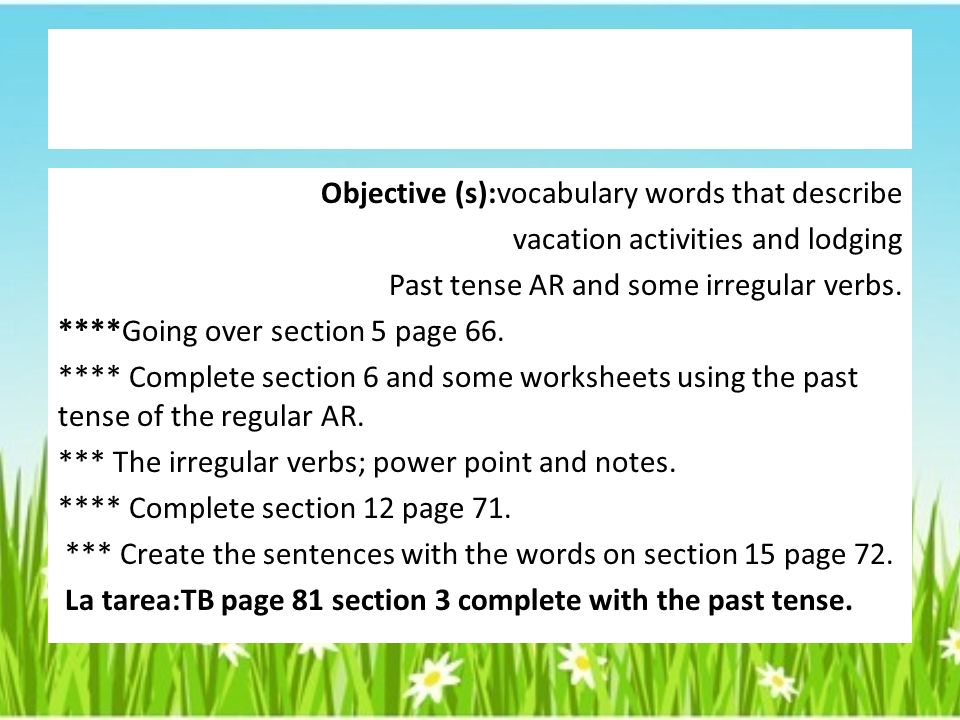 Objective (s):vocabulary words that describe vacation activities and lodging
Past tense AR and some irregular verbs.

****Going over section 5 page 66.

**** Complete section 6 and some worksheets using the past tense of the regular AR.

*** The irregular verbs; power point and notes.

**** Complete section 12 page 71.

*** Create the sentences with the words on section 15 page 72.

La tarea:TB page 81 section 3 complete with the past tense.